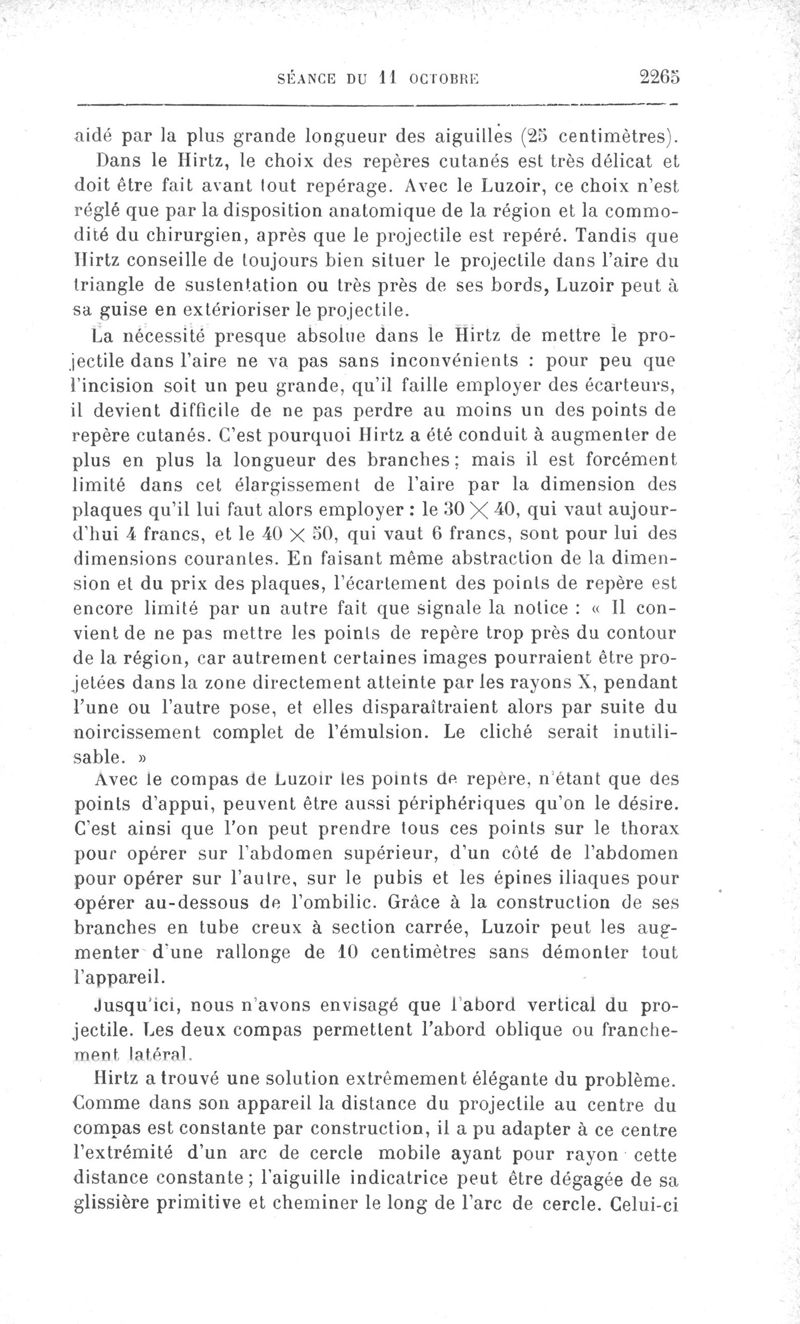 SÉANCE DU 11 OCTOBRE 2265

aidé par la plus grande longueur des aiguilles (25 centimètres).

Dans le Hirtz, le choix des repères cutanés est très délicat et doit être fait avant tout repérage. Avec le Luzoir, ce choix n'est réglé que par la disposition anatomique de la région et la commodité du chirurgien, après que le projectile est repéré. Tandis que Hirtz conseille de toujours bien situer le projectile dans l'aire du triangle de sustentation ou très près de ses bords, Luzoir peut à sa guise en extérioriser le projectile.

La nécessité presque absolue dans le Hirtz de mettre le projectile dans l'aire ne va pas sans inconvénients : pour peu que l'incision soit un peu grande, qu'il faille employer des écarteurs, il devient difficile de ne pas perdre au moins un des points de repère cutanés. C'est pourquoi Hirtz a été conduit à augmenter de plus en plus la longueur des branches; mais il est forcément limité dans cet élargissement de l'aire par la dimension des plaques qu'il lui faut alors employer : le $30 \times 40$, qui vaut aujourd'hui 4 francs, et le $40 \times 50$, qui vaut 6 francs, sont pour lui des dimensions courantes. En faisant même abstraction de la dimension et du prix des plaques, l'écartement des points de repère est encore limité par un autre fait que signale la notice : « Il convient de ne pas mettre les points de repère trop près du contour de la région, car autrement certaines images pourraient être projetées dans la zone directement atteinte par les rayons X, pendant l'une ou l'autre pose, et elles disparaîtraient alors par suite du noircissement complet de l'émulsion. Le cliché serait inutilisable. »

Avec le compas de Luzoir les points de repère, n'étant que des points d'appui, peuvent être aussi périphériques qu'on le désire. C'est ainsi que l'on peut prendre tous ces points sur le thorax pour opérer sur l'abdomen supérieur, d'un côté de l'abdomen pour opérer sur l'autre, sur le pubis et les épines iliaques pour opérer au-dessous de l'ombilic. Grâce à la construction de ses branches en tube creux à section carrée, Luzoir peut les augmenter d'une rallonge de 10 centimètres sans démonter tout l'appareil.

Jusqu'ici, nous n'avons envisagé que l'abord vertical du projectile. Les deux compas permettent l'abord oblique ou franchement latéral.

Hirtz a trouvé une solution extrêmement élégante du problème. Comme dans son appareil la distance du projectile au centre du compas est constante par construction, il a pu adapter à ce centre l'extrémité d'un arc de cercle mobile ayant pour rayon cette distance constante; l'aiguille indicatrice peut être dégagée de sa glissière primitive et cheminer le long de l'arc de cercle. Celui-ci